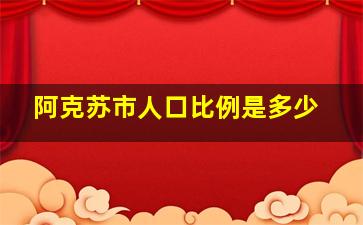 阿克苏市人口比例是多少